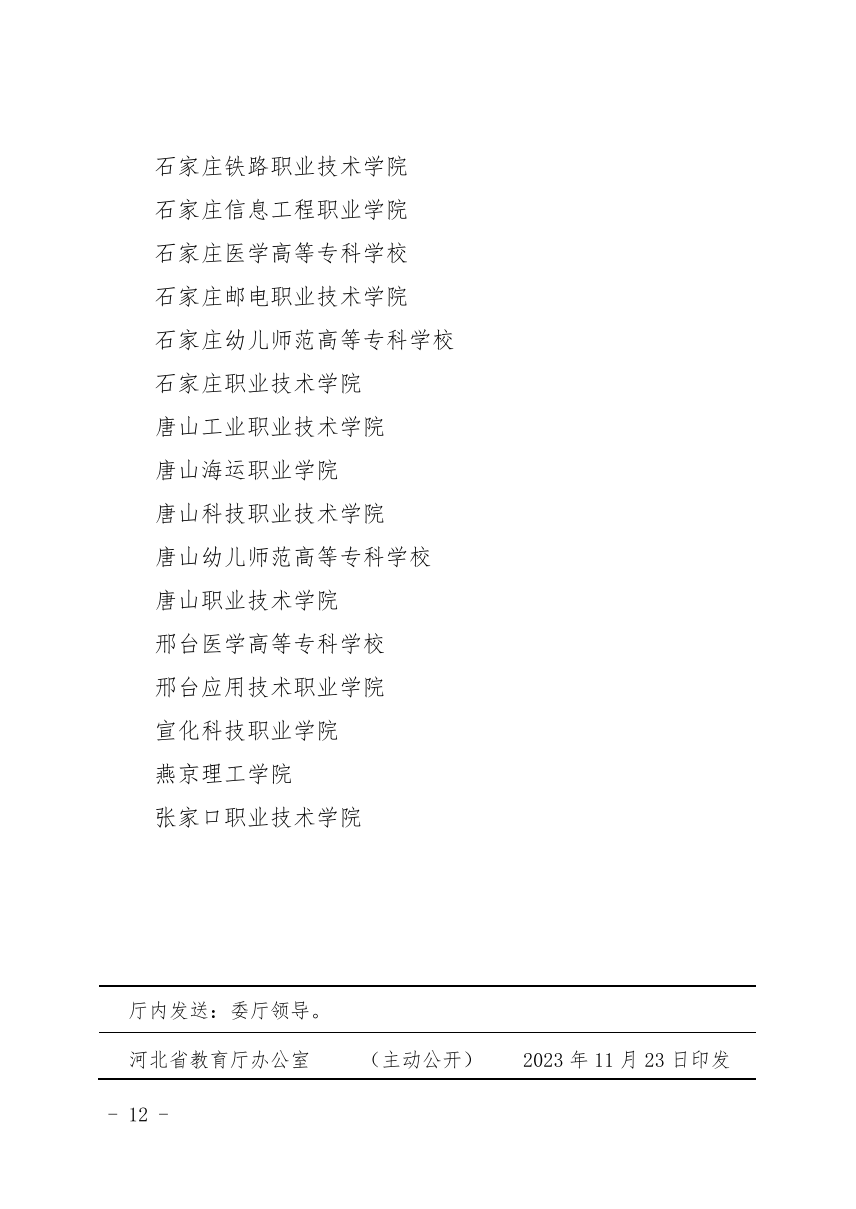 石家庄铁路职业技术学院

石家庄信息工程职业学院

石家庄医学高等专科学校

石家庄邮电职业技术学院

石家庄幼儿师范高等专科学校

石家庄职业技术学院

唐山工业职业技术学院

唐山海运职业学院

唐山科技职业技术学院

唐山幼儿师范高等专科学校

唐山职业技术学院

邢台医学高等专科学校

邢台应用技术职业学院

宣化科技职业学院

燕京理工学院

张家口职业技术学院

厅内发送：委厅领导。

河北省教育厅办公室　（主动公开）　2023 年 11 月 23 日印发

- 12 -